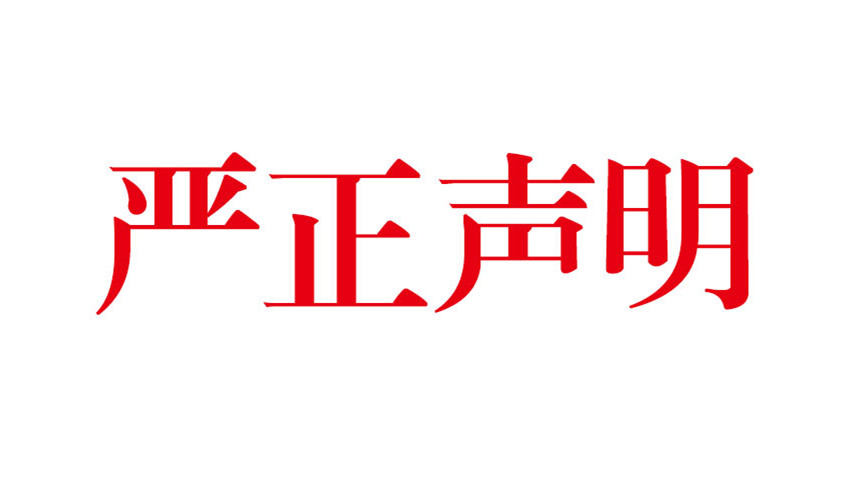 严正声明